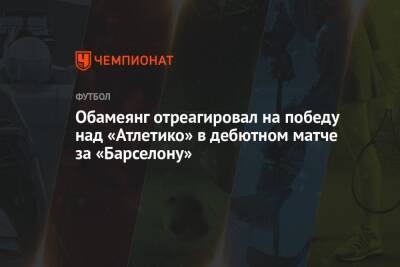 ЧЕМПИОНАТ

ФУТБОЛ

Обамеянг отреагировал на победу над «Атлетико» в дебютном матче за «Барселону»